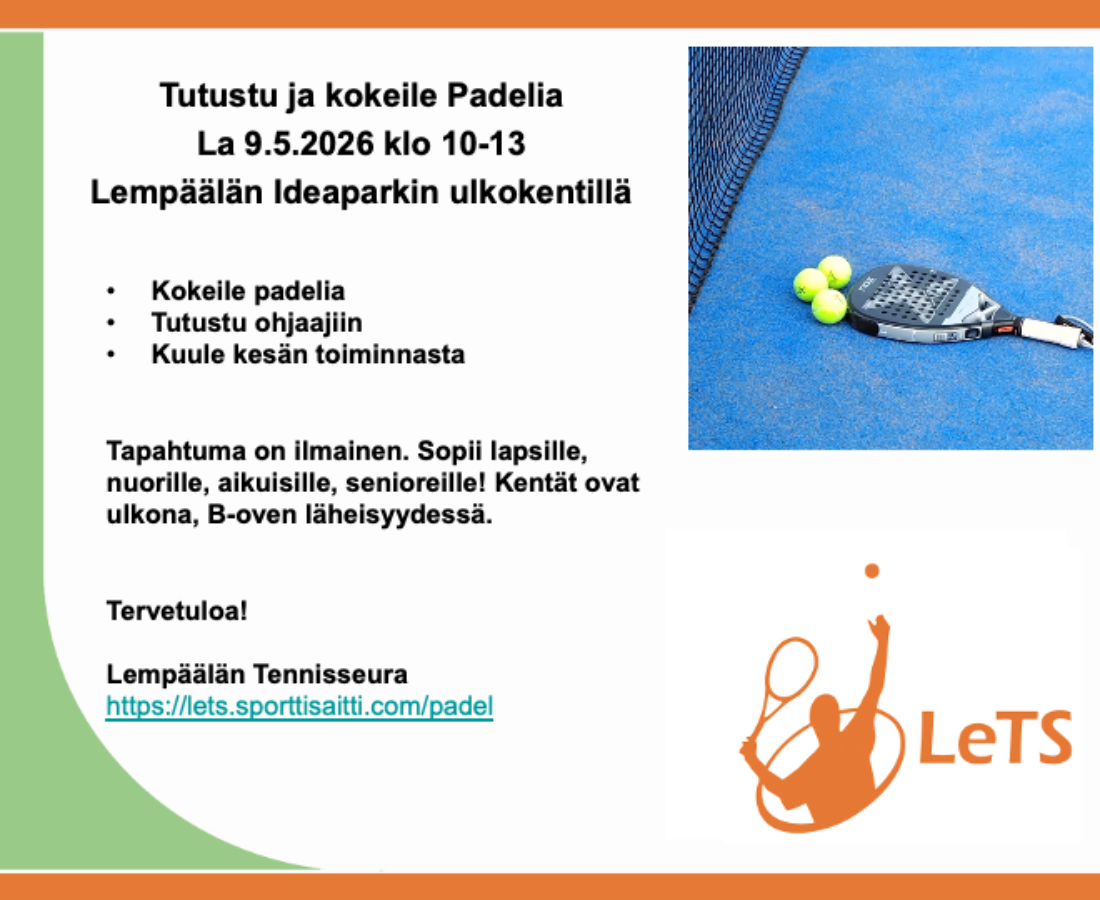 Tutustu ja kokeile Padelia
La 9.5.2026 klo 10-13
Lempäälän Ideaparkin ulkokentillä

• Kokeile padelia
• Tutustu ohjaajiin
• Kuule kesän toiminnasta

Tapahtuma on ilmainen. Sopii lapsille, nuorille, aikuisille, senioreille! Kentät ovat ulkona, B-oven läheisyydessä.

Tervetuloa!

Lempäälän Tennisseura
https://lets.sporttisaitti.com/padel

LeTS